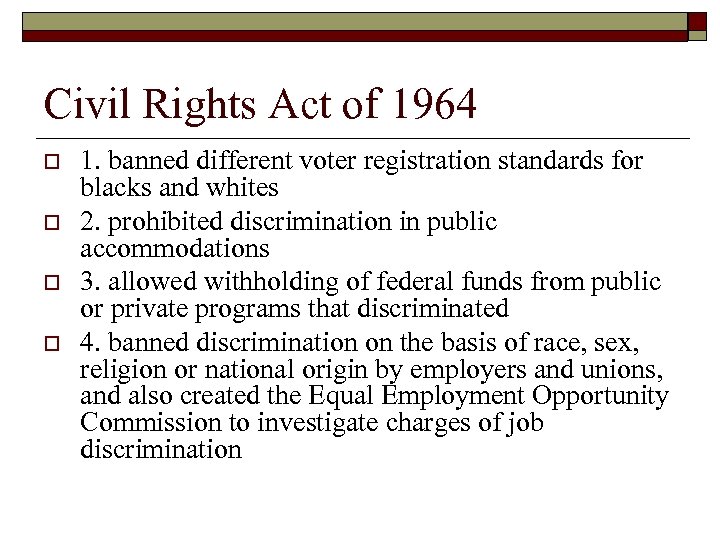 Civil Rights Act of 1964

1. banned different voter registration standards for blacks and whites

2. prohibited discrimination in public accommodations

3. allowed withholding of federal funds from public or private programs that discriminated

4. banned discrimination on the basis of race, sex, religion or national origin by employers and unions, and also created the Equal Employment Opportunity Commission to investigate charges of job discrimination